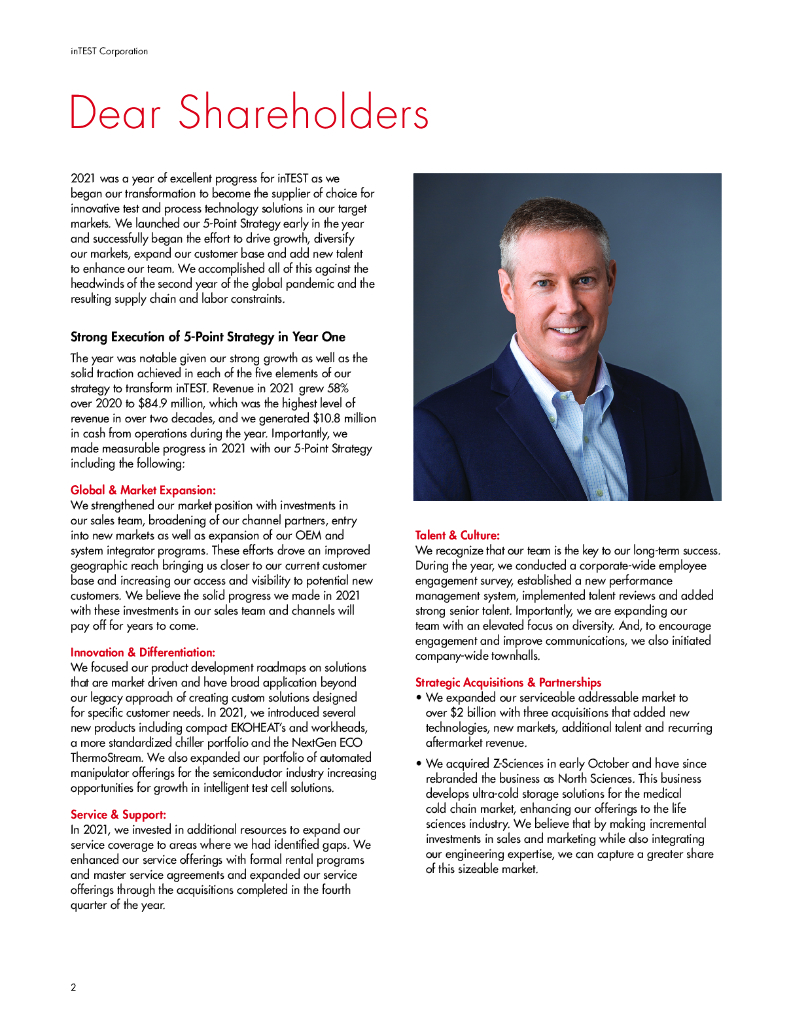 inTEST Corporation

Dear Shareholders

2021 was a year of excellent progress for inTEST as we began our transformation to become the supplier of choice for innovative test and process technology solutions in our target markets. We launched our 5-Point Strategy early in the year and successfully began the effort to drive growth, diversify our markets, expand our customer base and add new talent to enhance our team. We accomplished all of this against the headwinds of the second year of the global pandemic and the resulting supply chain and labor constraints.

Strong Execution of 5-Point Strategy in Year One

The year was notable given our strong growth as well as the solid traction achieved in each of the five elements of our strategy to transform inTEST. Revenue in 2021 grew 58% over 2020 to $84.9 million, which was the highest level of revenue in over two decades, and we generated $10.8 million in cash from operations during the year. Importantly, we made measurable progress in 2021 with our 5-Point Strategy including the following:

Global & Market Expansion:
We strengthened our market position with investments in our sales team, broadening of our channel partners, entry into new markets as well as expansion of our OEM and system integrator programs. These efforts drove an improved geographic reach bringing us closer to our current customer base and increasing our access and visibility to potential new customers. We believe the solid progress we made in 2021 with these investments in our sales team and channels will pay off for years to come.

Innovation & Differentiation:
We focused our product development roadmaps on solutions that are market driven and have broad application beyond our legacy approach of creating custom solutions designed for specific customer needs. In 2021, we introduced several new products including compact EKOHEAT's and workheads, a more standardized chiller portfolio and the NextGen ECO ThermoStream. We also expanded our portfolio of automated manipulator offerings for the semiconductor industry increasing opportunities for growth in intelligent test cell solutions.

Service & Support:
In 2021, we invested in additional resources to expand our service coverage to areas where we had identified gaps. We enhanced our service offerings with formal rental programs and master service agreements and expanded our service offerings through the acquisitions completed in the fourth quarter of the year.

Talent & Culture:
We recognize that our team is the key to our long-term success. During the year, we conducted a corporate-wide employee engagement survey, established a new performance management system, implemented talent reviews and added strong senior talent. Importantly, we are expanding our team with an elevated focus on diversity. And, to encourage engagement and improve communications, we also initiated company-wide townhalls.

Strategic Acquisitions & Partnerships
• We expanded our serviceable addressable market to over $2 billion with three acquisitions that added new technologies, new markets, additional talent and recurring aftermarket revenue.
• We acquired Z-Sciences in early October and have since rebranded the business as North Sciences. This business develops ultra-cold storage solutions for the medical cold chain market, enhancing our offerings to the life sciences industry. We believe that by making incremental investments in sales and marketing while also integrating our engineering expertise, we can capture a greater share of this sizeable market.

2